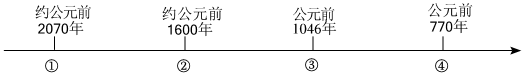 约公元前 2070年

约公元前 1600年

公元前 1046年

公元前 770年

①

②

③

④